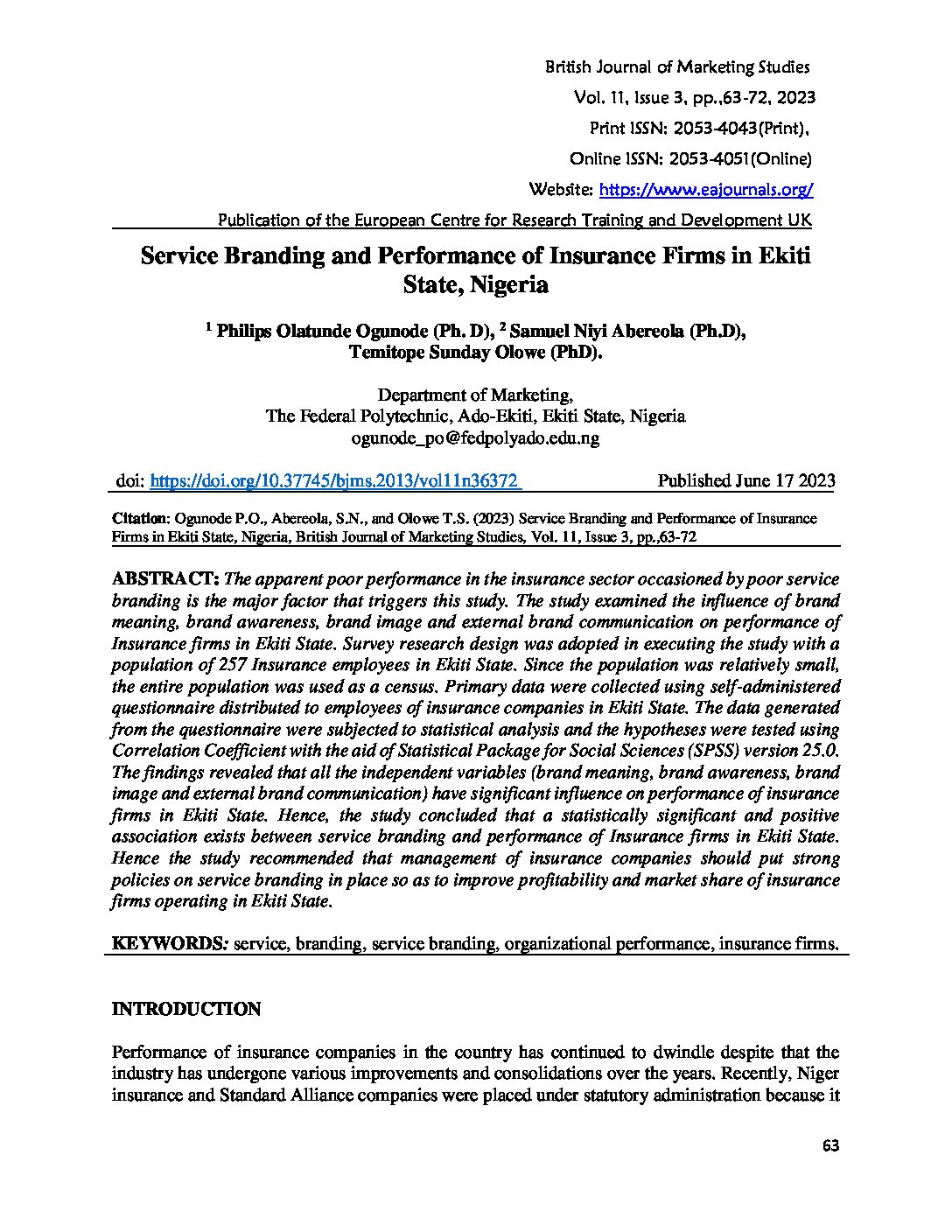 British Journal of Marketing Studies
Vol. 11, Issue 3, pp.,63-72, 2023
Print ISSN: 2053-4043(Print),
Online ISSN: 2053-4051(Online)
Website: https://www.eajournals.org/
Publication of the European Centre for Research Training and Development UK

Service Branding and Performance of Insurance Firms in Ekiti State, Nigeria

$^1$ Philips Olatunde Ogunode (Ph. D), $^2$ Samuel Niyi Abereola (Ph.D), Temitope Sunday Olowe (PhD).

Department of Marketing,
The Federal Polytechnic, Ado-Ekiti, Ekiti State, Nigeria
ogunode_po@fedpolyado.edu.ng

doi: https://doi.org/10.37745/bjms.2013/vol11n36372 Published June 17 2023

Citation: Ogunode P.O., Abereola, S.N., and Olowe T.S. (2023) Service Branding and Performance of Insurance Firms in Ekiti State, Nigeria, British Journal of Marketing Studies, Vol. 11, Issue 3, pp.,63-72

ABSTRACT: The apparent poor performance in the insurance sector occasioned by poor service branding is the major factor that triggers this study. The study examined the influence of brand meaning, brand awareness, brand image and external brand communication on performance of Insurance firms in Ekiti State. Survey research design was adopted in executing the study with a population of 257 Insurance employees in Ekiti State. Since the population was relatively small, the entire population was used as a census. Primary data were collected using self-administered questionnaire distributed to employees of insurance companies in Ekiti State. The data generated from the questionnaire were subjected to statistical analysis and the hypotheses were tested using Correlation Coefficient with the aid of Statistical Package for Social Sciences (SPSS) version 25.0. The findings revealed that all the independent variables (brand meaning, brand awareness, brand image and external brand communication) have significant influence on performance of insurance firms in Ekiti State. Hence, the study concluded that a statistically significant and positive association exists between service branding and performance of Insurance firms in Ekiti State. Hence the study recommended that management of insurance companies should put strong policies on service branding in place so as to improve profitability and market share of insurance firms operating in Ekiti State.

KEYWORDS: service, branding, service branding, organizational performance, insurance firms.

INTRODUCTION

Performance of insurance companies in the country has continued to dwindle despite that the industry has undergone various improvements and consolidations over the years. Recently, Niger insurance and Standard Alliance companies were placed under statutory administration because it

63